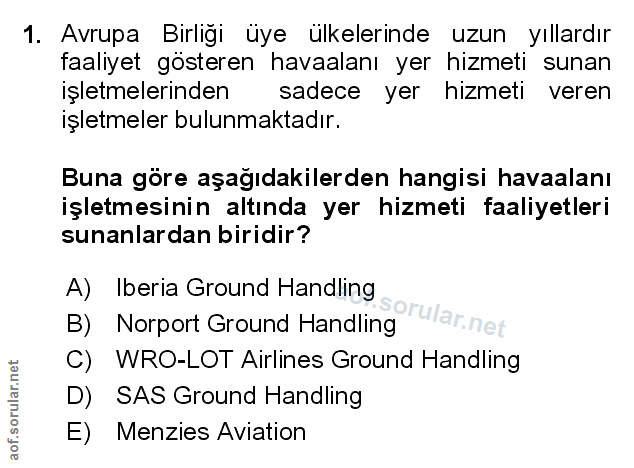 1. Avrupa Birliği üye ülkelerinde uzun yıllardır faaliyet gösteren havaalanı yer hizmeti sunan işletmelerinden sadece yer hizmeti veren işletmeler bulunmaktadır.

Buna göre aşağıdakilerden hangisi havaalanı işletmesinin altında yer hizmeti faaliyetleri sunanlardan biridir?

A) Iberia Ground Handling
B) Norport Ground Handling
C) WRO-LOT Airlines Ground Handling
D) SAS Ground Handling
E) Menzies Aviation

aof.sorular.net

aof.sorular.net